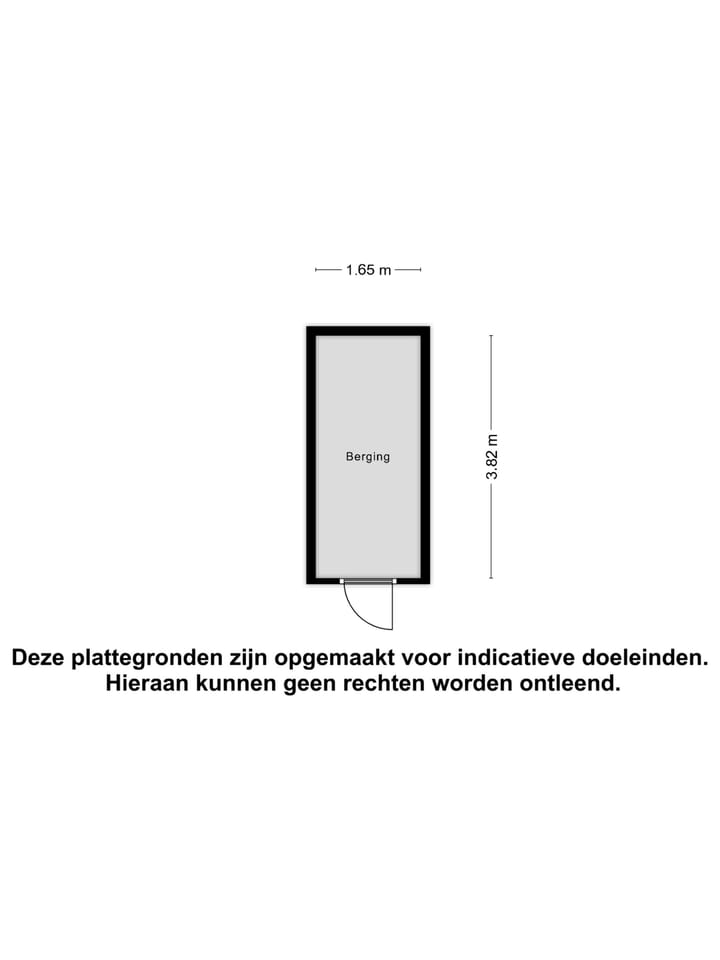 1.65 m

Berging

3.82 m

Deze plattegronden zijn opgemaakt voor indicatieve doeleinden.
Hieraan kunnen geen rechten worden ontleend.